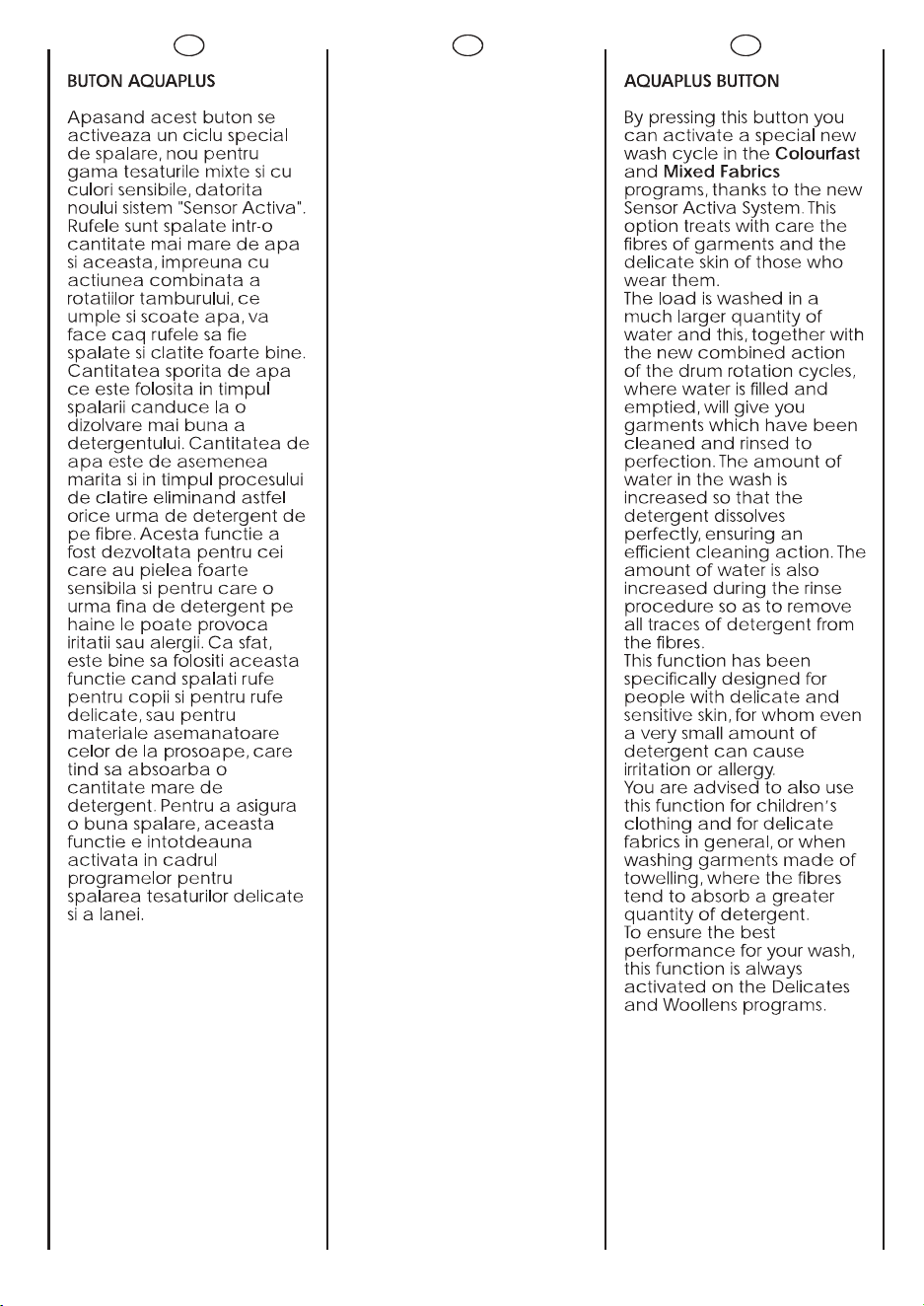 BUTON AQUAPLUS

Apasand acest buton se activeaza un ciclu special de spalare, nou pentru gama tesaturile mixte si cu culori sensibile, datorita noului sistem "Sensor Activa". Rufele sunt spalate intr-o cantitate mai mare de apa si aceasta, impreuna cu actiunea combinata a rotatiilor tamburului, ce umple si scoate apa, va face caq rufele sa fie spalate si clatite foarte bine. Cantitatea sporita de apa ce este folosita in timpul spalarii canduce la o dizolvare mai buna a detergentului. Cantitatea de apa este de asemenea marita si in timpul procesului de clatire eliminand astfel orice urma de detergent de pe fibre. Acesta functie a fost dezvoltata pentru cei care au pielea foarte sensibila si pentru care o urma fina de detergent pe haine le poate provoca iritatii sau alergii. Ca sfat, este bine sa folositi aceasta functie cand spalati rufe pentru copii si pentru rufe delicate, sau pentru materiale asemanatoare celor de la prosoape, care tind sa absoarba o cantitate mare de detergent. Pentru a asigura o buna spalare, aceasta functie e intotdeauna activata in cadrul programelor pentru spalarea tesaturilor delicate si a lanei.

AQUAPLUS BUTTON

By pressing this button you can activate a special new wash cycle in the Colourfast and Mixed Fabrics programs, thanks to the new Sensor Activa System. This option treats with care the fibres of garments and the delicate skin of those who wear them.
The load is washed in a much larger quantity of water and this, together with the new combined action of the drum rotation cycles, where water is filled and emptied, will give you garments which have been cleaned and rinsed to perfection. The amount of water in the wash is increased so that the detergent dissolves perfectly, ensuring an efficient cleaning action. The amount of water is also increased during the rinse procedure so as to remove all traces of detergent from the fibres.
This function has been specifically designed for people with delicate and sensitive skin, for whom even a very small amount of detergent can cause irritation or allergy.
You are advised to also use this function for children's clothing and for delicate fabrics in general, or when washing garments made of towelling, where the fibres tend to absorb a greater quantity of detergent.
To ensure the best performance for your wash, this function is always activated on the Delicates and Woollens programs.